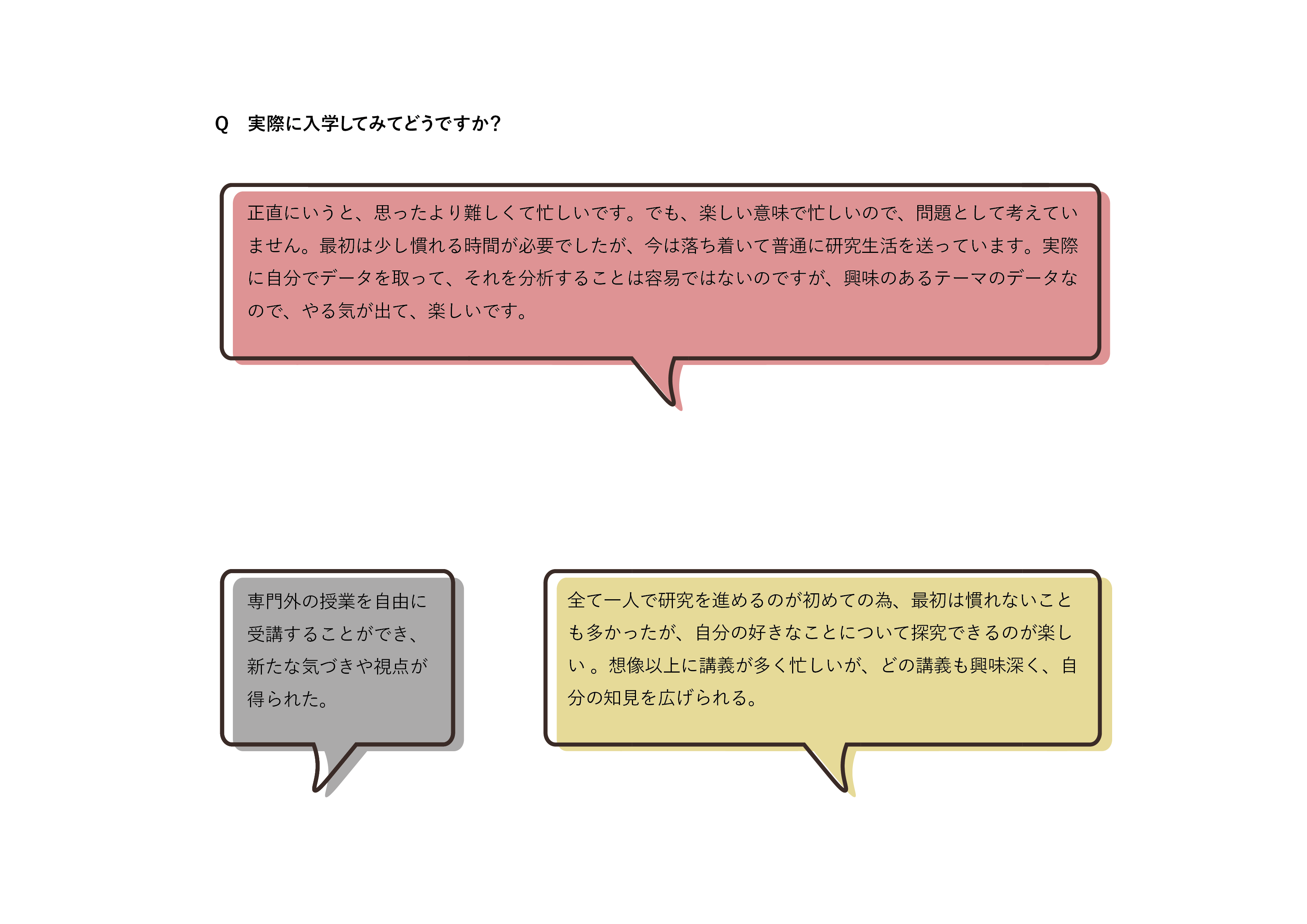 Q 実際に入学してみてどうですか？

正直にいうと、思ったより難しくて忙しいです。でも、楽しい意味で忙しいので、問題として考えていません。最初は少し慣れる時間が必要でしたが、今は落ち着いて普通に研究生活を送っています。実際に自分でデータを取って、それを分析することは容易ではないのですが、興味のあるテーマのデータなので、やる気が出て、楽しいです。

専門外の授業を自由に受講することができ、新たな気づきや視点が得られた。

全て一人で研究を進めるのが初めての為、最初は慣れないことも多かったが、自分の好きなことについて探究できるのが楽しい。想像以上に講義が多く忙しいが、どの講義も興味深く、自分の知見を広げられる。